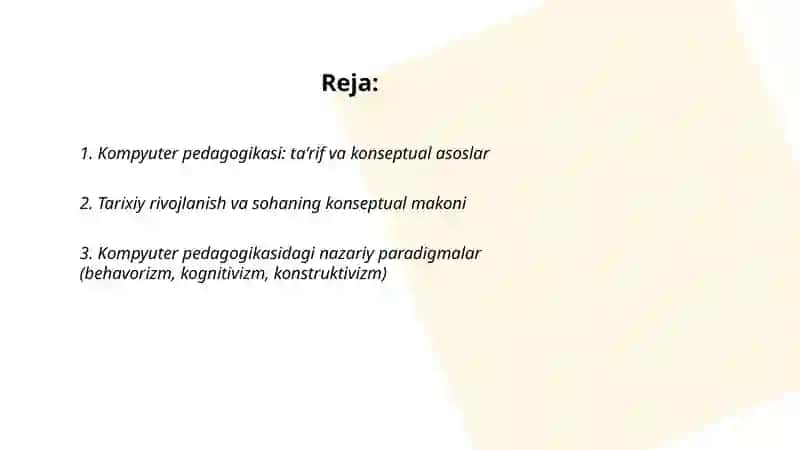 Reja:

1. Kompyuter pedagogikasi: ta’rif va konseptual asoslar

2. Tarixiy rivojlanish va sohaning konseptual makoni

3. Kompyuter pedagogikasidagi nazariy paradigmalar (behavorizm, kognitivizm, konstruktivizm)